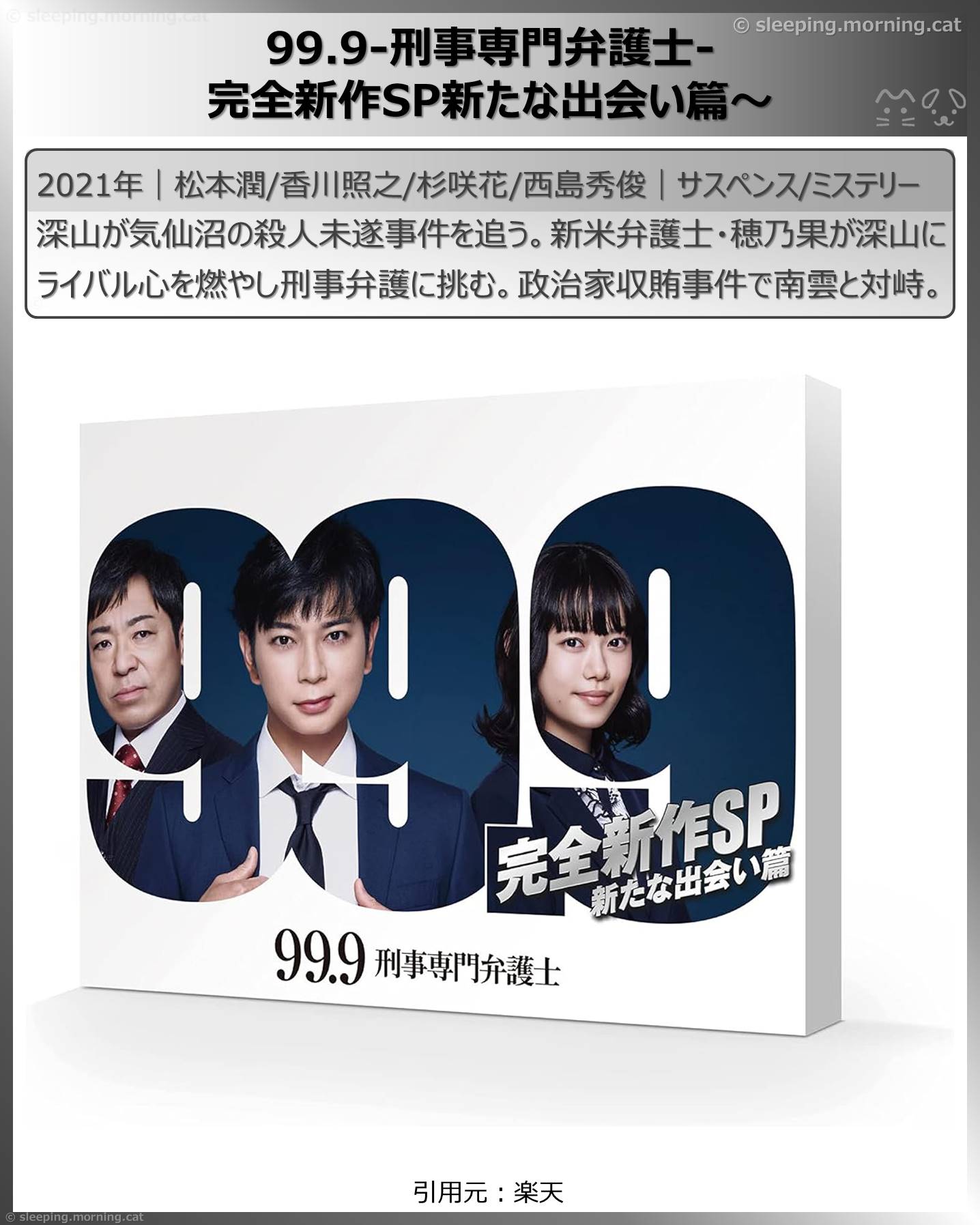 © sleeping.morning.cat

© sleeping.morning.cat

99.9-刑事専門弁護士-
完全新作SP新たな出会い篇～

2021年｜松本潤/香川照之/杉咲花/西島秀俊｜サスペンス/ミステリー

深山が気仙沼の殺人未遂事件を追う。新米弁護士・穂乃果が深山にライバル心を燃やし刑事弁護に挑む。政治家収賄事件で南雲と対峙。

99.9

完全新作SP
新たな出会い篇

99.9 刑事専門弁護士

引用元：楽天

© sleeping.morning.cat